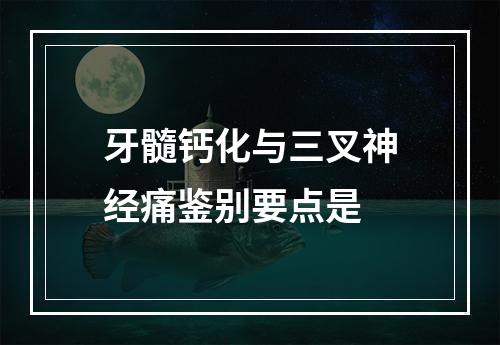 牙髓钙化与三叉神经痛鉴别要点是